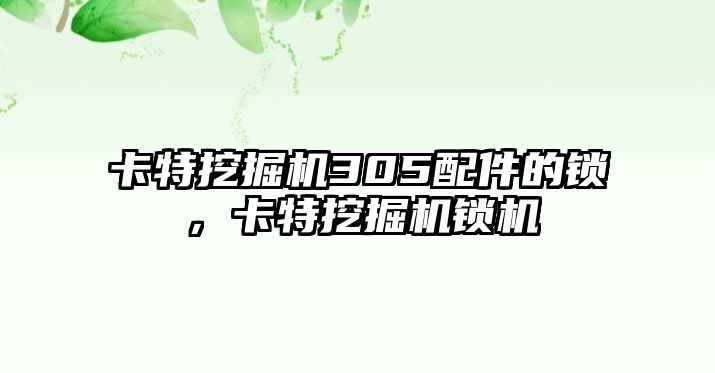 卡特挖掘机305配件的锁，卡特挖掘机锁机